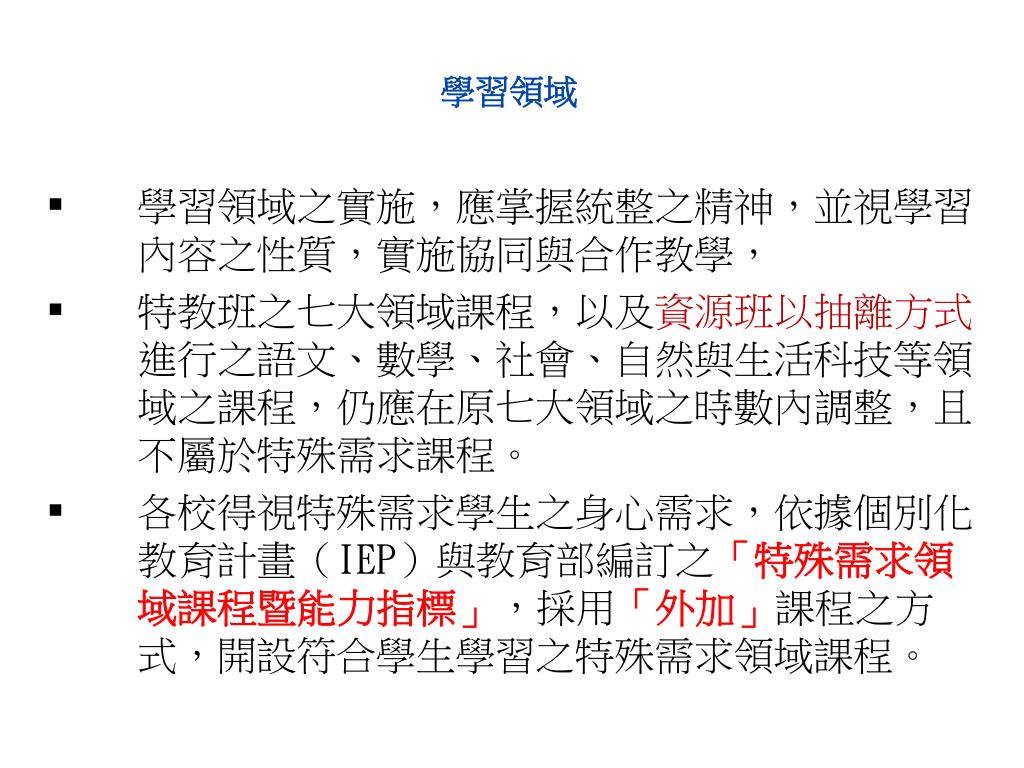 學習領域

▪ 學習領域之實施，應掌握統整之精神，並視學習內容之性質，實施協同與合作教學，

▪ 特教班之七大領域課程，以及資源班以抽離方式進行之語文、數學、社會、自然與生活科技等領域之課程，仍應在原七大領域之時數內調整，且不屬於特殊需求課程。

▪ 各校得視特殊需求學生之身心需求，依據個別化教育計畫（IEP）與教育部編訂之「特殊需求領域課程暨能力指標」，採用「外加」課程之方式，開設符合學生學習之特殊需求領域課程。